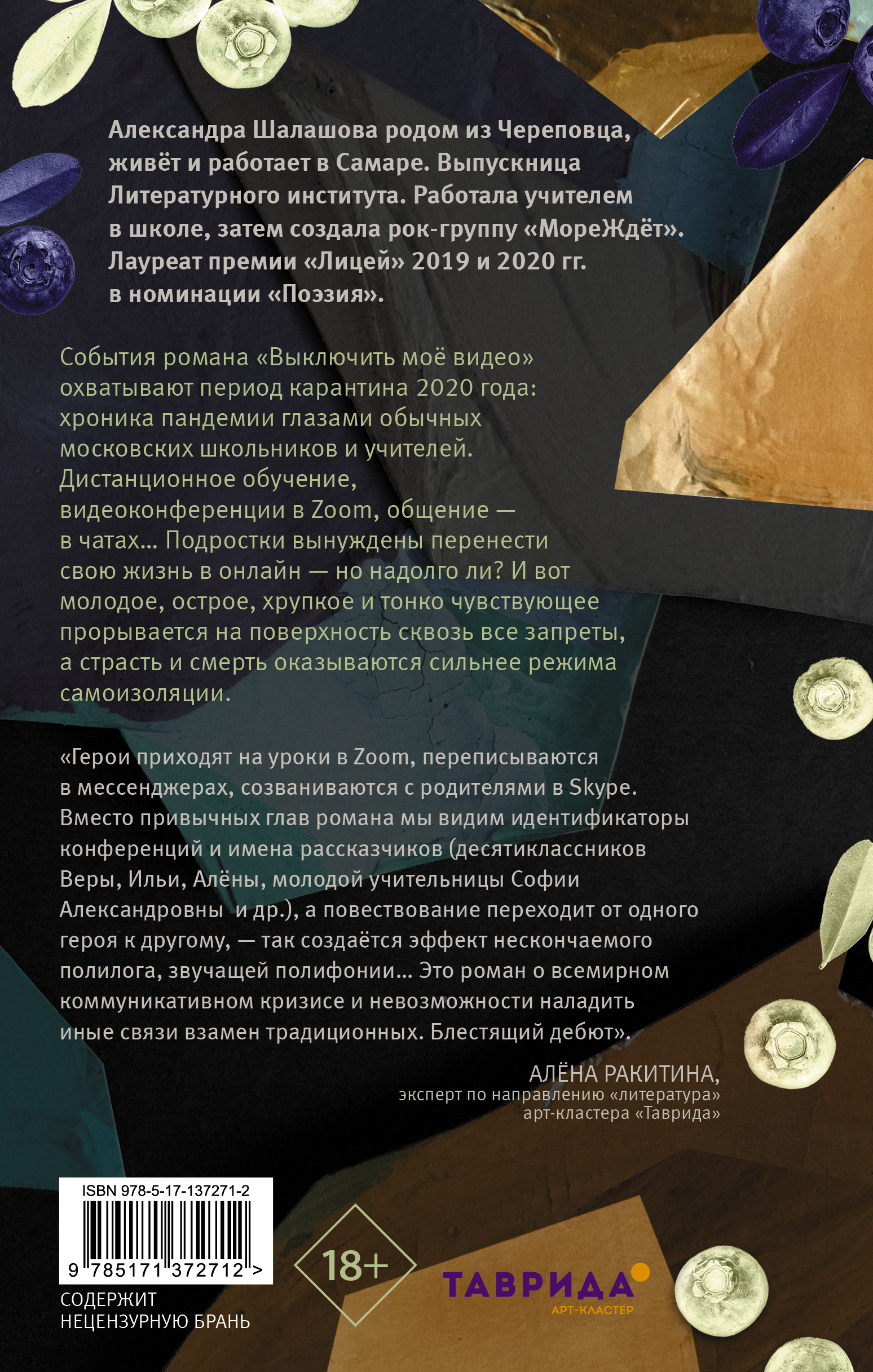 Александра Шалашова родом из Череповца, живёт и работает в Самаре. Выпускница Литературного института. Работала учителем в школе, затем создала рок-группу «МореЖдёт». Лауреат премии «Лицей» 2019 и 2020 гг. в номинации «Поэзия».

События романа «Выключить моё видео» охватывают период карантина 2020 года: хроника пандемии глазами обычных московских школьников и учителей. Дистанционное обучение, видеоконференции в Zoom, общение — в чатах... Подростки вынуждены перенести свою жизнь в онлайн — но надолго ли? И вот молодое, острое, хрупкое и тонко чувствующее прорывается на поверхность сквозь все запреты, а страсть и смерть оказываются сильнее режима самоизоляции.

«Герои приходят на уроки в Zoom, переписываются в мессенджерах, созваниваются с родителями в Skype. Вместо привычных глав романа мы видим идентификаторы конференций и имена рассказчиков (десятиклассников Веры, Ильи, Алёны, молодой учительницы Софии Александровны и др.), а повествование переходит от одного героя к другому, — так создаётся эффект нескончаемого полилога, звучащей полифонии... Это роман о всемирном коммуникативном кризисе и невозможности наладить иные связи взамен традиционных. Блестящий дебют».

АЛЁНА РАКИТИНА,
эксперт по направлению «литература»
арт-кластера «Таврида»

ISBN 978-5-17-137271-2
9 785171 372712 >

СОДЕРЖИТ НЕЦЕНЗУРНУЮ БРАНЬ

18+

ТАВРИДА
АРТ-КЛАСТЕР